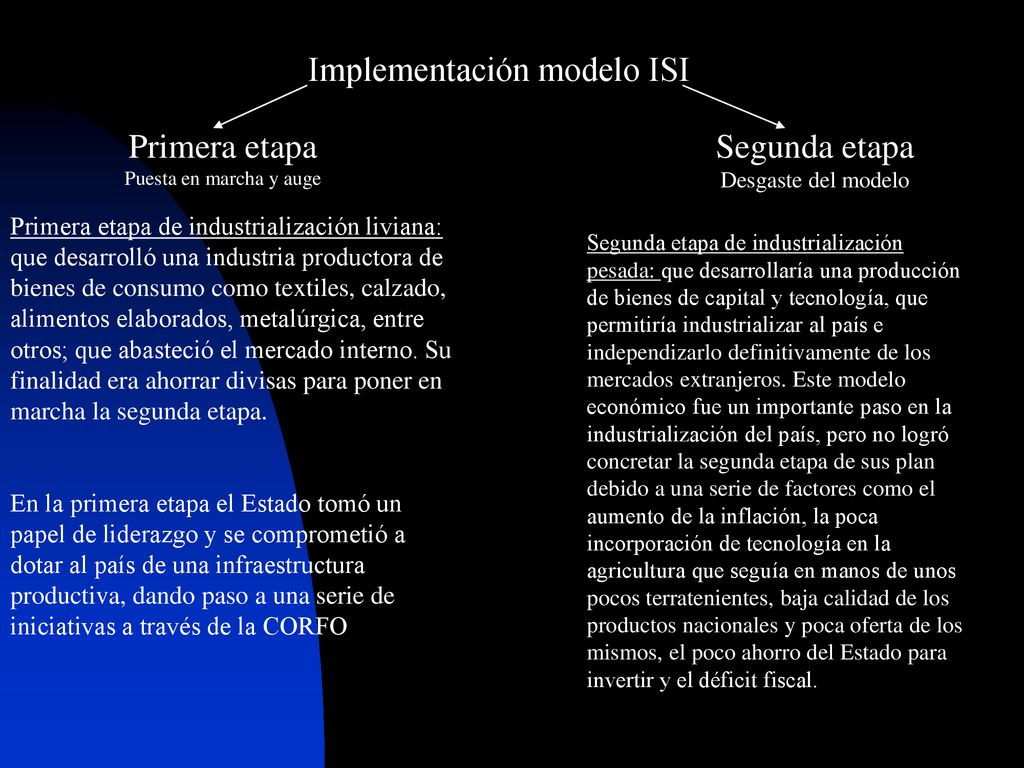 Implementación modelo ISI

Primera etapa
Puesta en marcha y auge

Primera etapa de industrialización liviana: que desarrolló una industria productora de bienes de consumo como textiles, calzado, alimentos elaborados, metalúrgica, entre otros; que abasteció el mercado interno. Su finalidad era ahorrar divisas para poner en marcha la segunda etapa.

En la primera etapa el Estado tomó un papel de liderazgo y se comprometió a dotar al país de una infraestructura productiva, dando paso a una serie de iniciativas a través de la CORFO

Segunda etapa
Desgaste del modelo

Segunda etapa de industrialización pesada: que desarrollaría una producción de bienes de capital y tecnología, que permitiría industrializar al país e independizarlo definitivamente de los mercados extranjeros. Este modelo económico fue un importante paso en la industrialización del país, pero no logró concretar la segunda etapa de sus plan debido a una serie de factores como el aumento de la inflación, la poca incorporación de tecnología en la agricultura que seguía en manos de unos pocos terratenientes, baja calidad de los productos nacionales y poca oferta de los mismos, el poco ahorro del Estado para invertir y el déficit fiscal.